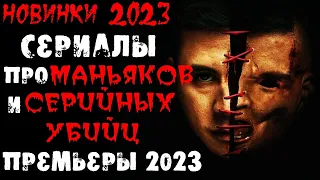 НОВИНКИ 2023
СЕРИАЛЫ
ПРО МАНЬЯКОВ
И СЕРИЙНЫХ
УБИЙЦ
ПРЕМЬЕРЫ 2023